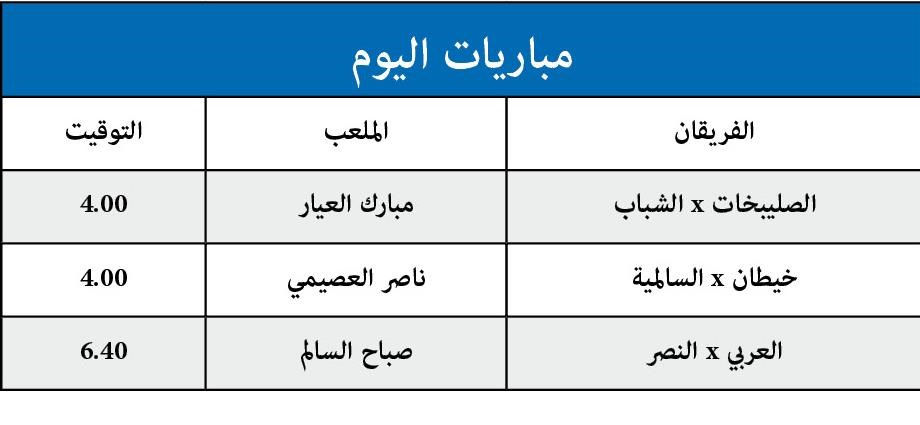 مباريات اليوم

| الفريقان | الملعب | التوقيت |
|---|---|---|
| الصليبخات x الشباب | مبارك العيار | 4.00 |
| خيطان x السالمية | ناصر العصيمي | 4.00 |
| العربي x النصر | صباح السالم | 6.40 |